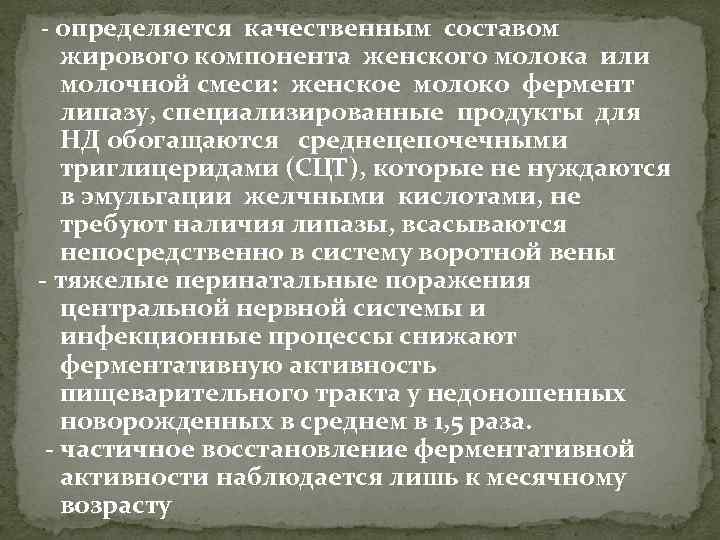 - определяется качественным составом жирового компонента женского молока или молочной смеси: женское молоко фермент липазу, специализированные продукты для НД обогащаются среднецепочечными триглицеридами (СЦТ), которые не нуждаются в эмульгации желчными кислотами, не требуют наличия липазы, всасываются непосредственно в систему воротной вены
- тяжелые перинатальные поражения центральной нервной системы и инфекционные процессы снижают ферментативную активность пищеварительного тракта у недоношенных новорожденных в среднем в 1,5 раза.
- частичное восстановление ферментативной активности наблюдается лишь к месячному возрасту